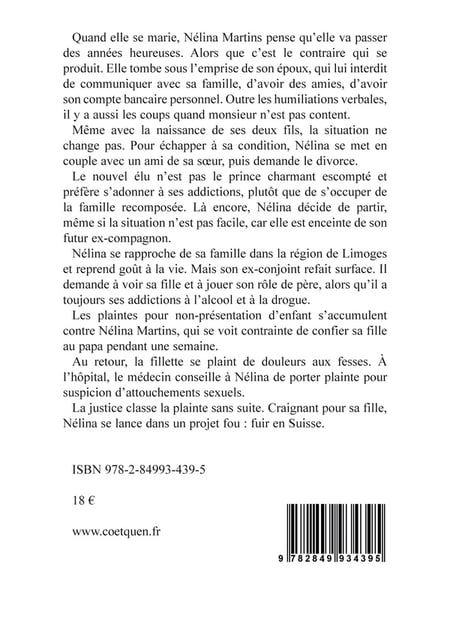 Quand elle se marie, Nélina Martins pense qu'elle va passer des années heureuses. Alors que c'est le contraire qui se produit. Elle tombe sous l'emprise de son époux, qui lui interdit de communiquer avec sa famille, d'avoir des amies, d'avoir son compte bancaire personnel. Outre les humiliations verbales, il y a aussi les coups quand monsieur n'est pas content.

Même avec la naissance de ses deux fils, la situation ne change pas. Pour échapper à sa condition, Nélina se met en couple avec un ami de sa sœur, puis demande le divorce.

Le nouvel élu n'est pas le prince charmant escompté et préfère s'adonner à ses addictions, plutôt que de s'occuper de la famille recomposée. Là encore, Nélina décide de partir, même si la situation n'est pas facile, car elle est enceinte de son futur ex-compagnon.

Nélina se rapproche de sa famille dans la région de Limoges et reprend goût à la vie. Mais son ex-conjoint refait surface. Il demande à voir sa fille et à jouer son rôle de père, alors qu'il a toujours ses addictions à l'alcool et à la drogue.

Les plaintes pour non-présentation d'enfant s'accumulent contre Nélina Martins, qui se voit contrainte de confier sa fille au papa pendant une semaine.

Au retour, la fillette se plaint de douleurs aux fesses. À l'hôpital, le médecin conseille à Nélina de porter plainte pour suspicion d'attouchements sexuels.

La justice classe la plainte sans suite. Craignant pour sa fille, Nélina se lance dans un projet fou : fuir en Suisse.

ISBN 978-2-84993-439-5

18 €

www.coetquen.fr

9 782849 934395